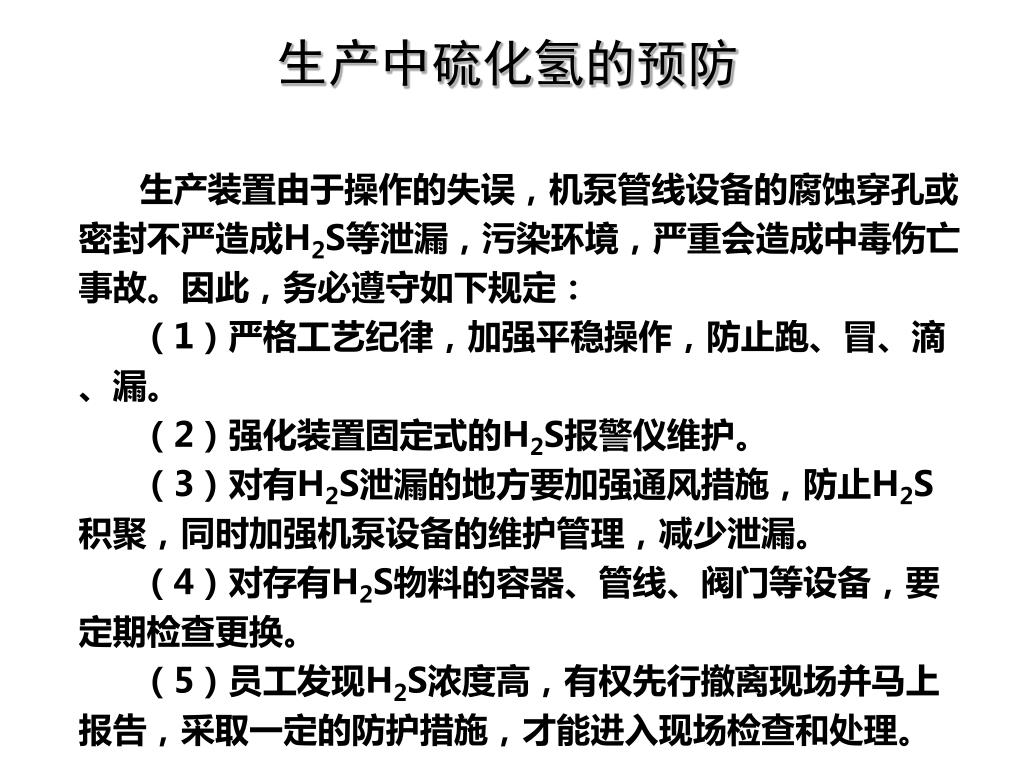 生产中硫化氢的预防

生产装置由于操作的失误，机泵管线设备的腐蚀穿孔或密封不严造成$H_2S$等泄漏，污染环境，严重会造成中毒伤亡事故。因此，务必遵守如下规定：

（1）严格工艺纪律，加强平稳操作，防止跑、冒、滴、漏。

（2）强化装置固定式的$H_2S$报警仪维护。

（3）对有$H_2S$泄漏的地方要加强通风措施，防止$H_2S$积聚，同时加强机泵设备的维护管理，减少泄漏。

（4）对存有$H_2S$物料的容器、管线、阀门等设备，要定期检查更换。

（5）员工发现$H_2S$浓度高，有权先行撤离现场并马上报告，采取一定的防护措施，才能进入现场检查和处理。